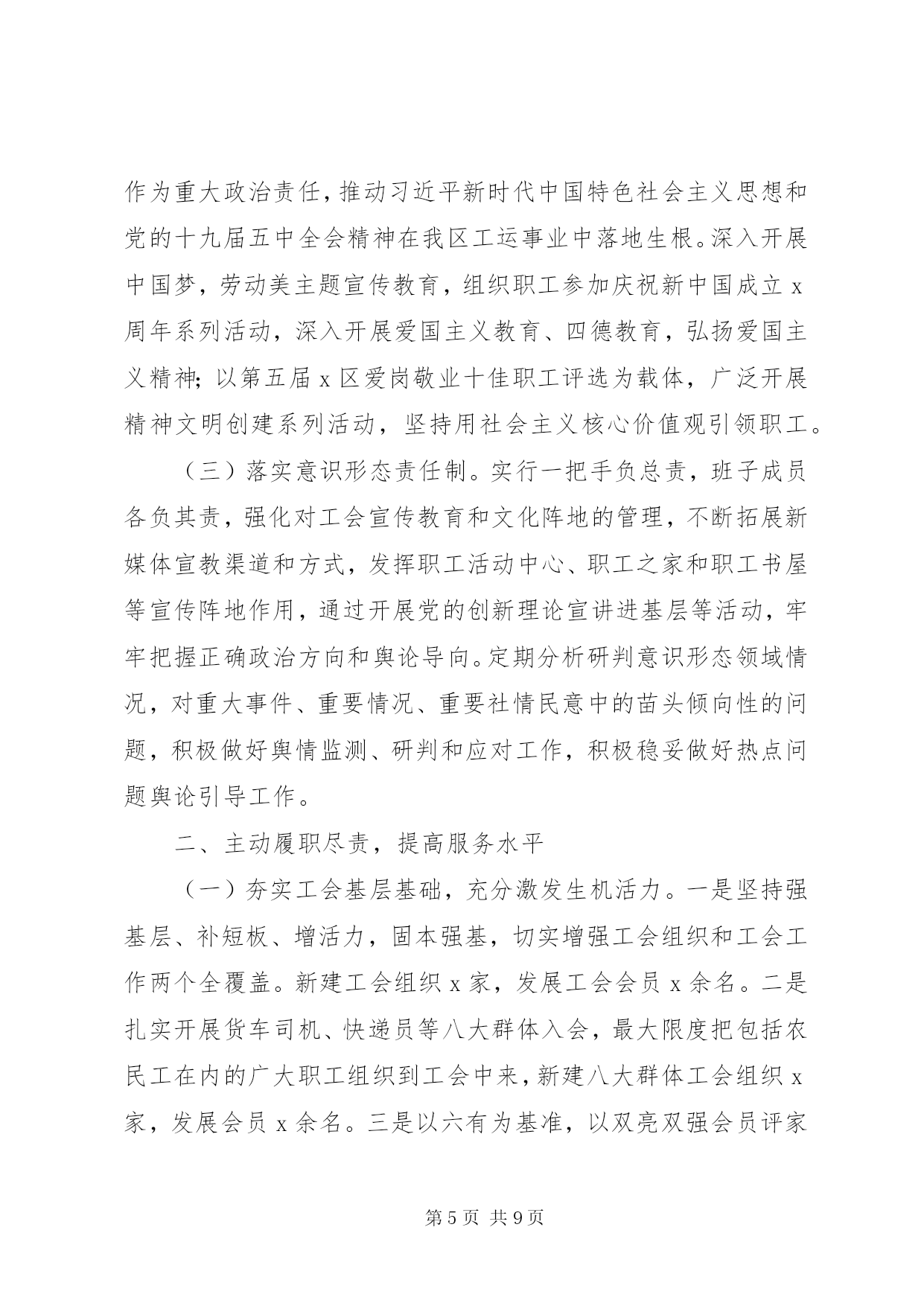 作为重大政治责任，推动习近平新时代中国特色社会主义思想和党的十九届五中全会精神在我区工运事业中落地生根。深入开展中国梦，劳动美主题宣传教育，组织职工参加庆祝新中国成立 x 周年系列活动，深入开展爱国主义教育、四德教育，弘扬爱国主义精神；以第五届 x 区爱岗敬业十佳职工评选为载体，广泛开展精神文明创建系列活动，坚持用社会主义核心价值观引领职工。

（三）落实意识形态责任制。实行一把手负总责，班子成员各负其责，强化对工会宣传教育和文化阵地的管理，不断拓展新媒体宣教渠道和方式，发挥职工活动中心、职工之家和职工书屋等宣传阵地作用，通过开展党的创新理论宣讲进基层等活动，牢牢把握正确政治方向和舆论导向。定期分析研判意识形态领域情况，对重大事件、重要情况、重要社情民意中的苗头倾向性的问题，积极做好舆情监测、研判和应对工作，积极稳妥做好热点问题舆论引导工作。

二、主动履职尽责，提高服务水平

（一）夯实工会基层基础，充分激发生机活力。一是坚持强基层、补短板、增活力，固本强基，切实增强工会组织和工会工作两个全覆盖。新建工会组织 x 家，发展工会会员 x 余名。二是扎实开展货车司机、快递员等八大群体入会，最大限度把包括农民工在内的广大职工组织到工会中来，新建八大群体工会组织 x 家，发展会员 x 余名。三是以六有为基准，以双亮双强会员评家

第 5 页 共 9 页